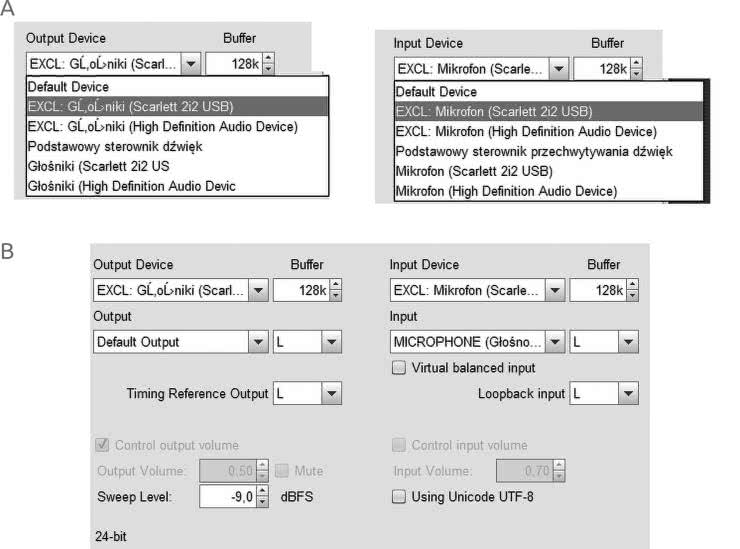 A

Output Device
Buffer
EXCL: GĹ‚oĹ›niki (Scarl...
128k
Default Device
EXCL: GĹ‚oĹ›niki (Scarlett 2i2 USB)
EXCL: GĹ‚oĹ›niki (High Definition Audio Device)
Podstawowy sterownik dźwięk
Głośniki (Scarlett 2i2 US
Głośniki (High Definition Audio Devic

Input Device
Buffer
EXCL: Mikrofon (Scarle...
128k
Default Device
EXCL: Mikrofon (Scarlett 2i2 USB)
EXCL: Mikrofon (High Definition Audio Device)
Podstawowy sterownik przechwytywania dźwięk
Mikrofon (Scarlett 2i2 USB)
Mikrofon (High Definition Audio Device)

B

Output Device
Buffer
EXCL: GĹ‚oĹ›niki (Scarl...
128k
Output
Default Output
L
Timing Reference Output
L
Control output volume
Output Volume:
0,50
Mute
Sweep Level:
-9,0
dBFS
24-bit

Input Device
Buffer
EXCL: Mikrofon (Scarle...
128k
Input
MICROPHONE (Głośno...
L
Virtual balanced input
Loopback input
L
Control input volume
Input Volume:
0,70
Using Unicode UTF-8